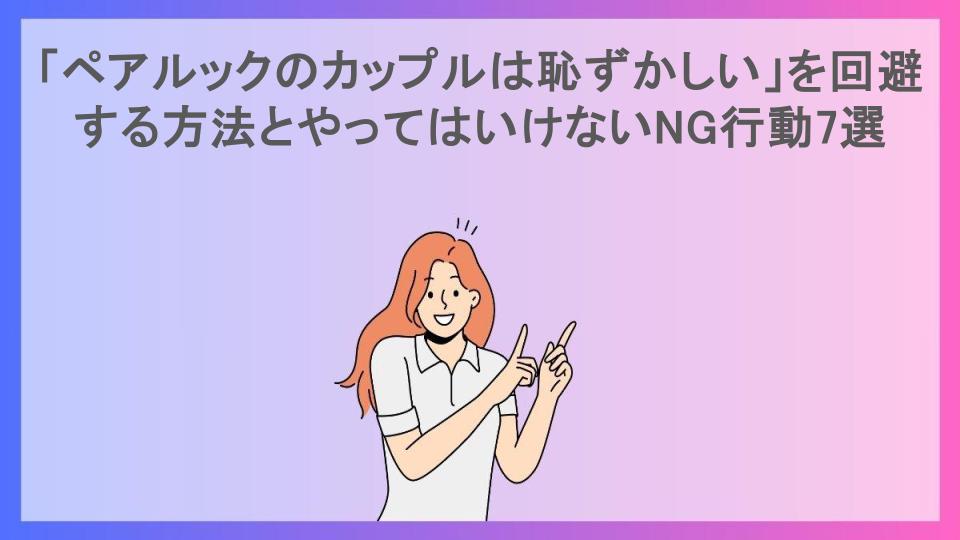 「ペアルックのカップルは恥ずかしい」を回避する方法とやってはいけないNG行動7選